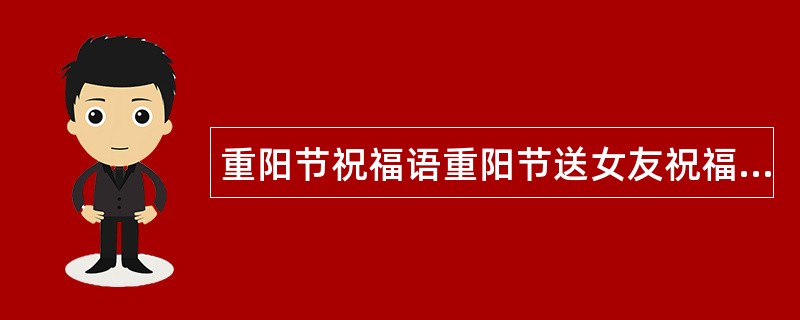 重阳节祝福语重阳节送女友祝福...